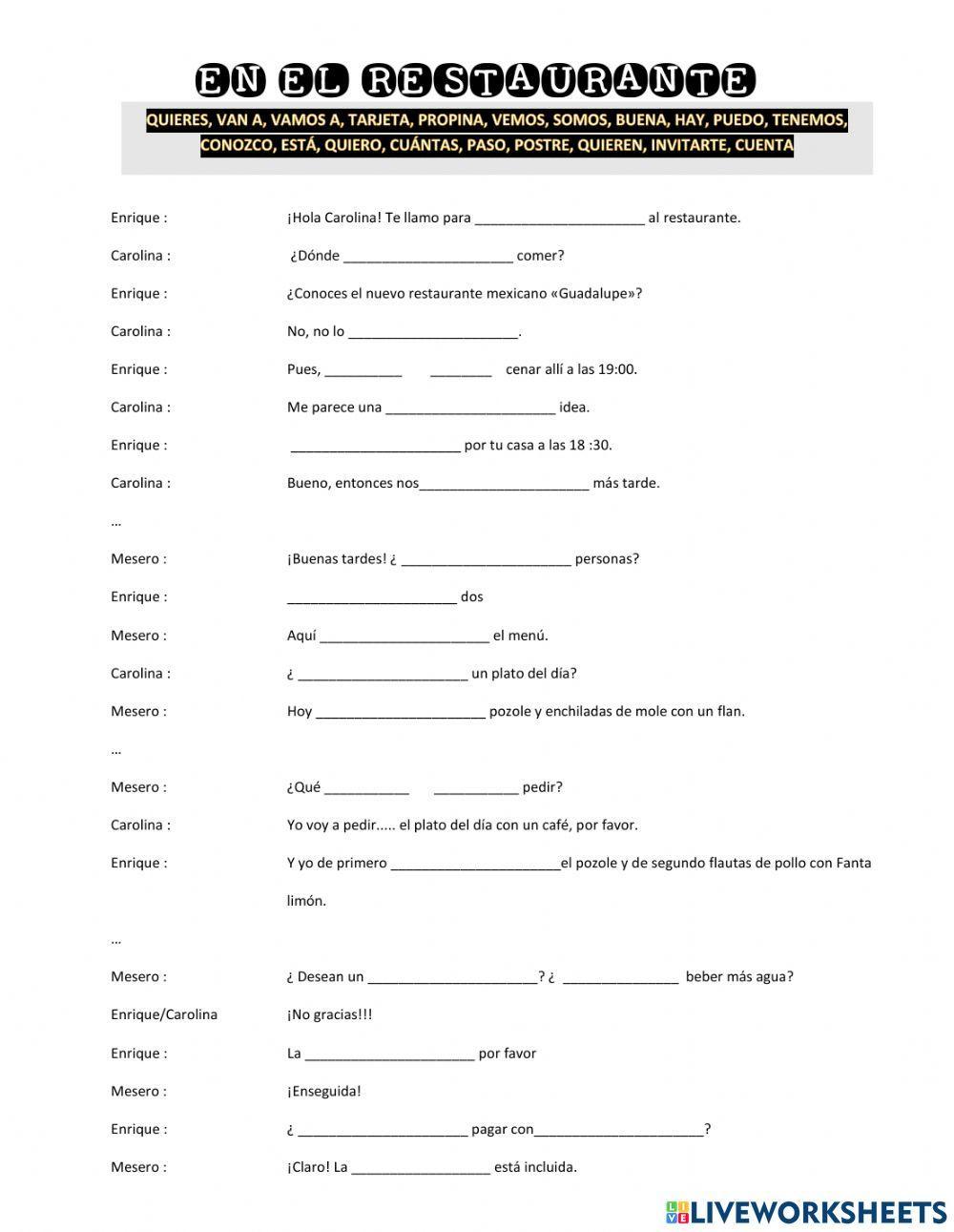 EN EL RESTAURANTE

QUIERES, VAN A, VAMOS A, TARJETA, PROPINA, VEMOS, SOMOS, BUENA, HAY, PUEDO, TENEMOS, CONOZCO, ESTÁ, QUIERO, CUÁNTAS, PASO, POSTRE, QUIEREN, INVITARTE, CUENTA

Enrique : ¡Hola Carolina! Te llamo para ______________________ al restaurante.

Carolina : ¿Dónde ______________________ comer?

Enrique : ¿Conoces el nuevo restaurante mexicano «Guadalupe»?

Carolina : No, no lo ______________________.

Enrique : Pues, __________ ________ cenar allí a las 19:00.

Carolina : Me parece una ______________________ idea.

Enrique : ______________________ por tu casa a las 18 :30.

Carolina : Bueno, entonces nos______________________ más tarde.

…

Mesero : ¡Buenas tardes! ¿ ______________________ personas?

Enrique : ______________________ dos

Mesero : Aquí ______________________ el menú.

Carolina : ¿ ______________________ un plato del día?

Mesero : Hoy ______________________ pozole y enchiladas de mole con un flan.

…

Mesero : ¿Qué ___________ ___________ pedir?

Carolina : Yo voy a pedir..... el plato del día con un café, por favor.

Enrique : Y yo de primero ______________________el pozole y de segundo flautas de pollo con Fanta limón.

…

Mesero : ¿ Desean un ______________________? ¿ _______________ beber más agua?

Enrique/Carolina ¡No gracias!!!

Enrique : La ______________________ por favor

Mesero : ¡Enseguida!

Enrique : ¿ ______________________ pagar con______________________?

Mesero : ¡Claro! La __________________ está incluida.

LIVEWORKSHEETS